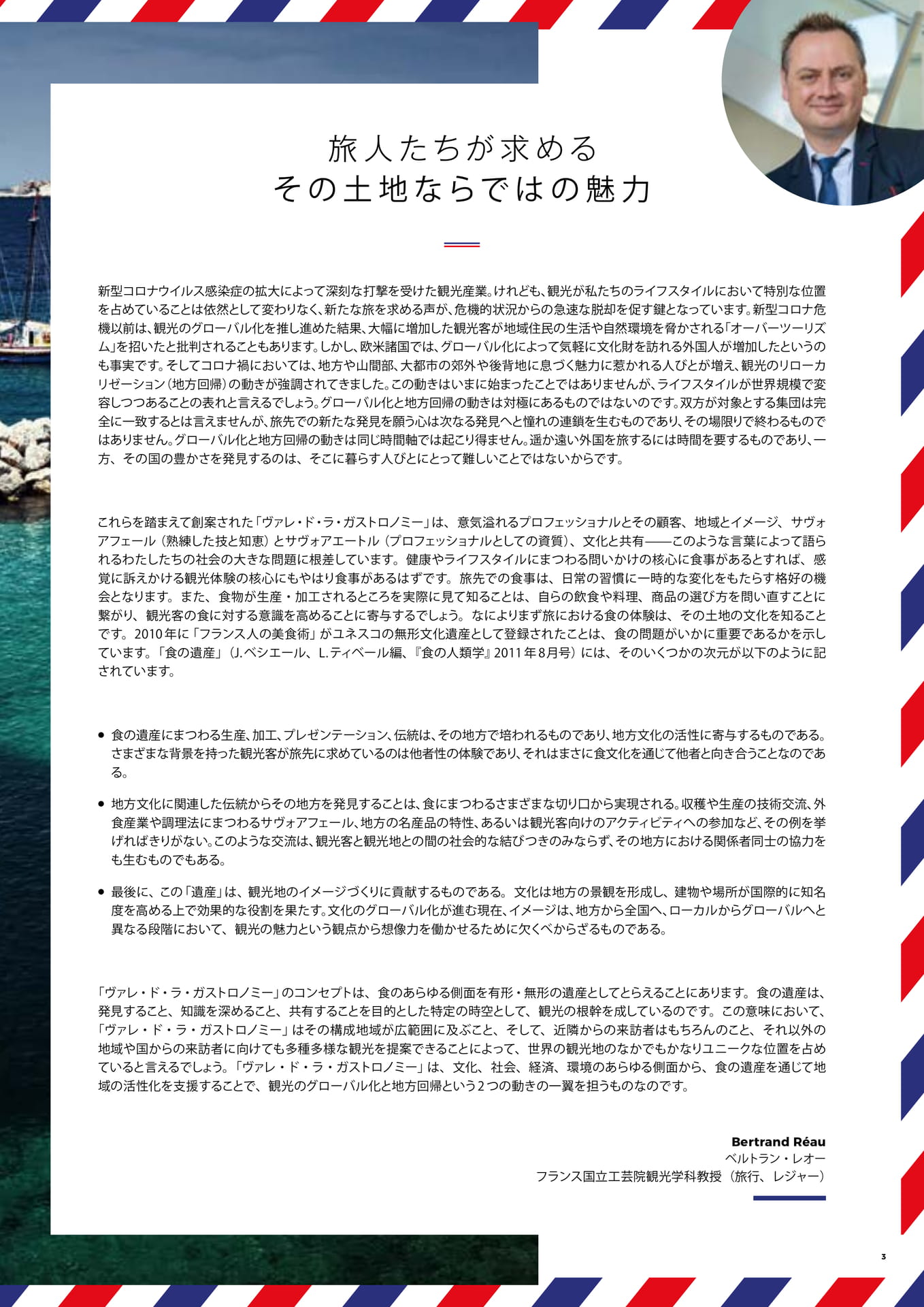 旅人たちが求める
その土地ならではの魅力

新型コロナウイルス感染症の拡大によって深刻な打撃を受けた観光産業。けれども、観光が私たちのライフスタイルにおいて特別な位置を占めていることは依然として変わりなく、新たな旅を求める声が、危機的状況からの急速な脱却を促す鍵となっています。新型コロナ危機以前は、観光のグローバル化を推し進めた結果、大幅に増加した観光客が地域住民の生活や自然環境を脅かされる「オーバーツーリズム」を招いたと批判されることもあります。しかし、欧米諸国では、グローバル化によって気軽に文化財を訪れる外国人が増加したというのも事実です。そしてコロナ禍においては、地方や山間部、大都市の郊外や後背地に息づく魅力に惹かれる人びとが増え、観光のリローカリゼーション(地方回帰)の動きが強調されてきました。この動きはいまに始まったことではありませんが、ライフスタイルが世界規模で変容しつつあることの表れと言えるでしょう。グローバル化と地方回帰の動きは対極にあるものではないのです。双方が対象とする集団は完全に一致するとは言えませんが、旅先での新たな発見を願う心は次なる発見へと憧れの連鎖を生むものであり、その場限りで終わるものではありません。グローバル化と地方回帰の動きは同じ時間軸では起こり得ません。遥か遠い外国を旅するには時間を要するものであり、一方、その国の豊かさを発見するのは、そこに暮らす人びとにとって難しいことではないからです。

これらを踏まえて創案された「ヴァレ・ド・ラ・ガストロノミー」は、意気溢れるプロフェッショナルとその顧客、地域とイメージ、サヴォアフェール(熟練した技と知恵)とサヴォアエートル(プロフェッショナルとしての資質)、文化と共有——このような言葉によって語られるわたしたちの社会の大きな問題に根差しています。健康やライフスタイルにまつわる問いかけの核心に食事があるとすれば、感覚に訴えかける観光体験の核心にもやはり食事があるはずです。旅先での食事は、日常の習慣に一時的な変化をもたらす格好の機会となります。また、食物が生産・加工されるところを実際に見て知ることは、自らの飲食や料理、商品の選び方を問い直すことに繋がり、観光客の食に対する意識を高めることに寄与するでしょう。なによりまず旅における食の体験は、その土地の文化を知ることです。2010年に「フランス人の美食術」がユネスコの無形文化遺産として登録されたことは、食の問題がいかに重要であるかを示しています。「食の遺産」(J.ベシエール、L.ティベール編、『食の人類学』2011年8月号)には、そのいくつかの次元が以下のように記されています。

• 食の遺産にまつわる生産、加工、プレゼンテーション、伝統は、その地方で培われるものであり、地方文化の活性に寄与するものである。さまざまな背景を持った観光客が旅先に求めているのは他者性の体験であり、それはまさに食文化を通じて他者と向き合うことなのである。

• 地方文化に関連した伝統からその地方を発見することは、食にまつわるさまざまな切り口から実現される。収穫や生産の技術交流、外食産業や調理法にまつわるサヴォアフェール、地方の名産品の特性、あるいは観光客向けのアクティビティへの参加など、その例を挙げればきりがない。このような交流は、観光客と観光地との間の社会的な結びつきのみならず、その地方における関係者同士の協力をも生むものでもある。

• 最後に、この「遺産」は、観光地のイメージづくりに貢献するものである。文化は地方の景観を形成し、建物や場所が国際的に知名度を高める上で効果的な役割を果たす。文化のグローバル化が進む現在、イメージは、地方から全国へ、ローカルからグローバルへと異なる段階において、観光の魅力という観点から想像力を働かせるために欠くべからざるものである。

「ヴァレ・ド・ラ・ガストロノミー」のコンセプトは、食のあらゆる側面を有形・無形の遺産としてとらえることにあります。食の遺産は、発見すること、知識を深めること、共有することを目的とした特定の時空として、観光の根幹を成しているのです。この意味において、「ヴァレ・ド・ラ・ガストロノミー」はその構成地域が広範囲に及ぶこと、そして、近隣からの来訪者はもちろんのこと、それ以外の地域や国からの来訪者に向けても多種多様な観光を提案できることによって、世界の観光地のなかでもかなりユニークな位置を占めていると言えるでしょう。「ヴァレ・ド・ラ・ガストロノミー」は、文化、社会、経済、環境のあらゆる側面から、食の遺産を通じて地域の活性化を支援することで、観光のグローバル化と地方回帰という2つの動きの一翼を担うものなのです。

Bertrand Réau
ベルトラン・レオー
フランス国立工芸院観光学科教授(旅行、レジャー)

3